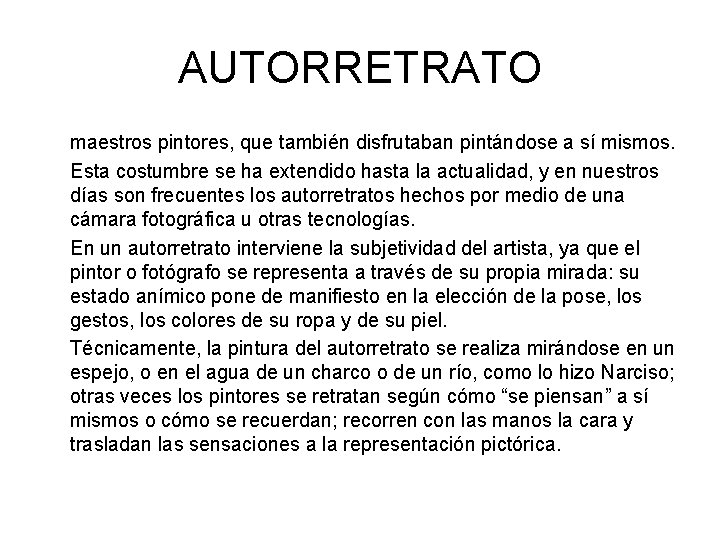 AUTORRETRATO

maestros pintores, que también disfrutaban pintándose a sí mismos.

Esta costumbre se ha extendido hasta la actualidad, y en nuestros días son frecuentes los autorretratos hechos por medio de una cámara fotográfica u otras tecnologías.

En un autorretrato interviene la subjetividad del artista, ya que el pintor o fotógrafo se representa a través de su propia mirada: su estado anímico pone de manifiesto en la elección de la pose, los gestos, los colores de su ropa y de su piel.

Técnicamente, la pintura del autorretrato se realiza mirándose en un espejo, o en el agua de un charco o de un río, como lo hizo Narciso; otras veces los pintores se retratan según cómo “se piensan” a sí mismos o cómo se recuerdan; recorren con las manos la cara y trasladan las sensaciones a la representación pictórica.